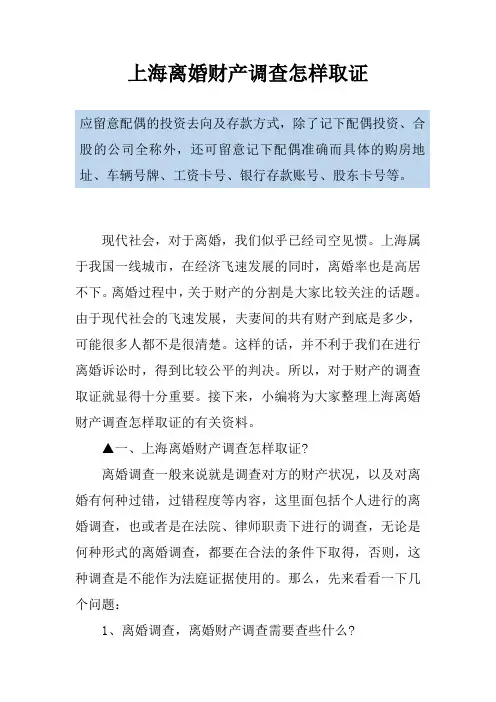 上海离婚财产调查怎样取证

应留意配偶的投资去向及存款方式，除了记下配偶投资、合股的公司全称外，还可留意记下配偶准确而具体的购房地址、车辆号牌、工资卡号、银行存款账号、股东卡号等。

现代社会，对于离婚，我们似乎已经司空见惯。上海属于我国一线城市，在经济飞速发展的同时，离婚率也是高居不下。离婚过程中，关于财产的分割是大家比较关注的话题。由于现代社会的飞速发展，夫妻间的共有财产到底是多少，可能很多人都不是很清楚。这样的话，并不利于我们在进行离婚诉讼时，得到比较公平的判决。所以，对于财产的调查取证就显得十分重要。接下来，小编将为大家整理上海离婚财产调查怎样取证的有关资料。

▲一、上海离婚财产调查怎样取证?

离婚调查一般来说就是调查对方的财产状况，以及对离婚有何种过错，过错程度等内容，这里面包括个人进行的离婚调查，也或者是在法院、律师职责下进行的调查，无论是何种形式的离婚调查，都要在合法的条件下取得，否则，这种调查是不能作为法庭证据使用的。那么，先来看看一下几个问题：

1、离婚调查，离婚财产调查需要查些什么?